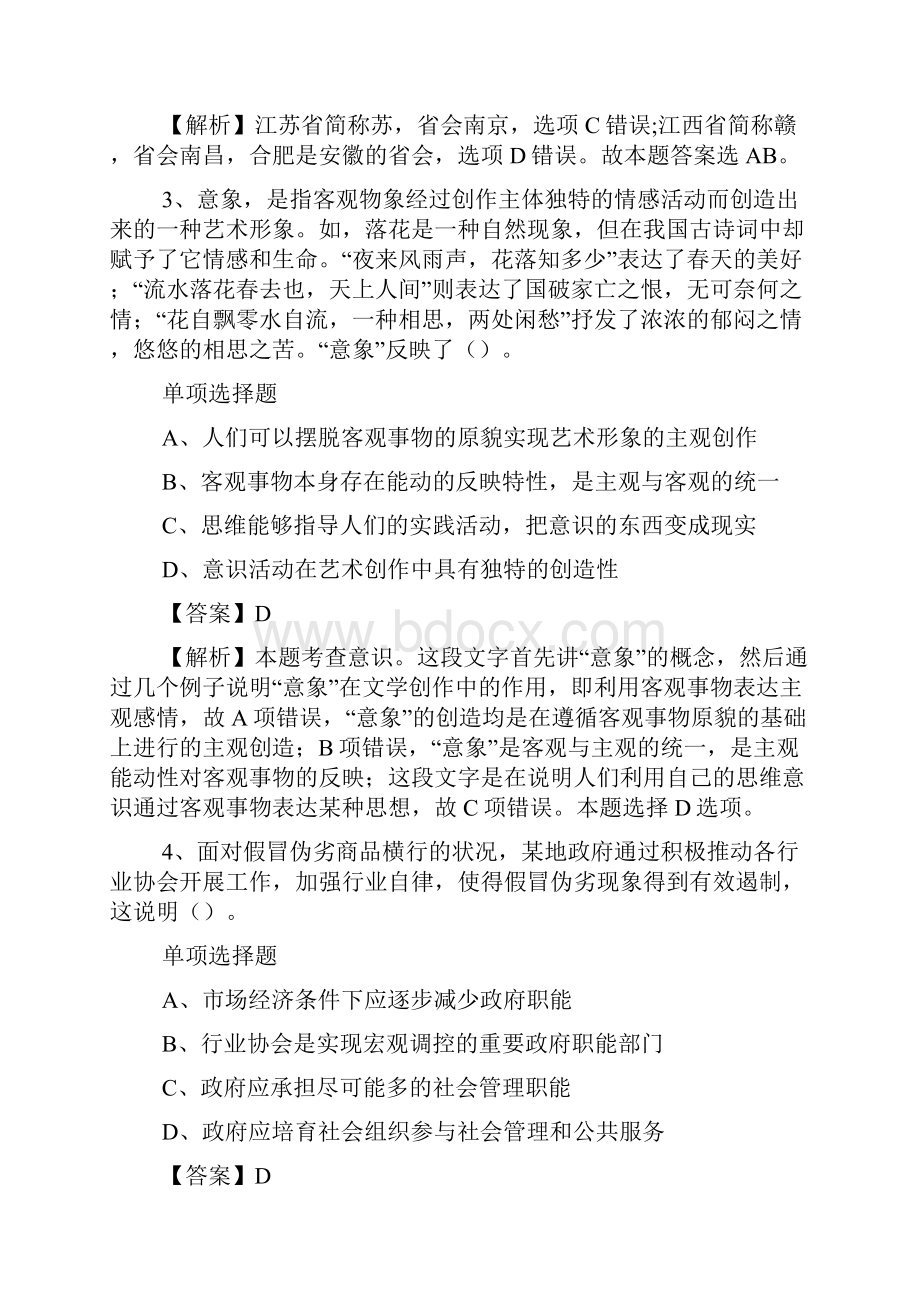 【解析】江苏省简称苏，省会南京，选项 C 错误;江西省简称赣，省会南昌，合肥是安徽的省会，选项 D 错误。故本题答案选 AB。

3、意象，是指客观物象经过创作主体独特的情感活动而创造出来的一种艺术形象。如，落花是一种自然现象，但在我国古诗词中却赋予了它情感和生命。“夜来风雨声，花落知多少”表达了春天的美好；“流水落花春去也，天上人间”则表达了国破家亡之恨，无可奈何之情；“花自飘零水自流，一种相思，两处闲愁”抒发了浓浓的郁闷之情，悠悠的相思之苦。“意象”反映了（）。

单项选择题

A、人们可以摆脱客观事物的原貌实现艺术形象的主观创作

B、客观事物本身存在能动的反映特性，是主观与客观的统一

C、思维能够指导人们的实践活动，把意识的东西变成现实

D、意识活动在艺术创作中具有独特的创造性

【答案】D

www.bdocx.com

【解析】本题考查意识。这段文字首先讲“意象”的概念，然后通过几个例子说明“意象”在文学创作中的作用，即利用客观事物表达主观感情，故 A 项错误，“意象”的创造均是在遵循客观事物原貌的基础上进行的主观创造；B 项错误，“意象”是客观与主观的统一，是主观能动性对客观事物的反映；这段文字是在说明人们利用自己的思维意识通过客观事物表达某种思想，故 C 项错误。本题选择 D 选项。

4、面对假冒伪劣商品横行的状况，某地政府通过积极推动各行业协会开展工作，加强行业自律，使得假冒伪劣现象得到有效遏制，这说明（）。

单项选择题

A、市场经济条件下应逐步减少政府职能

B、行业协会是实现宏观调控的重要政府职能部门

C、政府应承担尽可能多的社会管理职能

D、政府应培育社会组织参与社会管理和公共服务

【答案】D